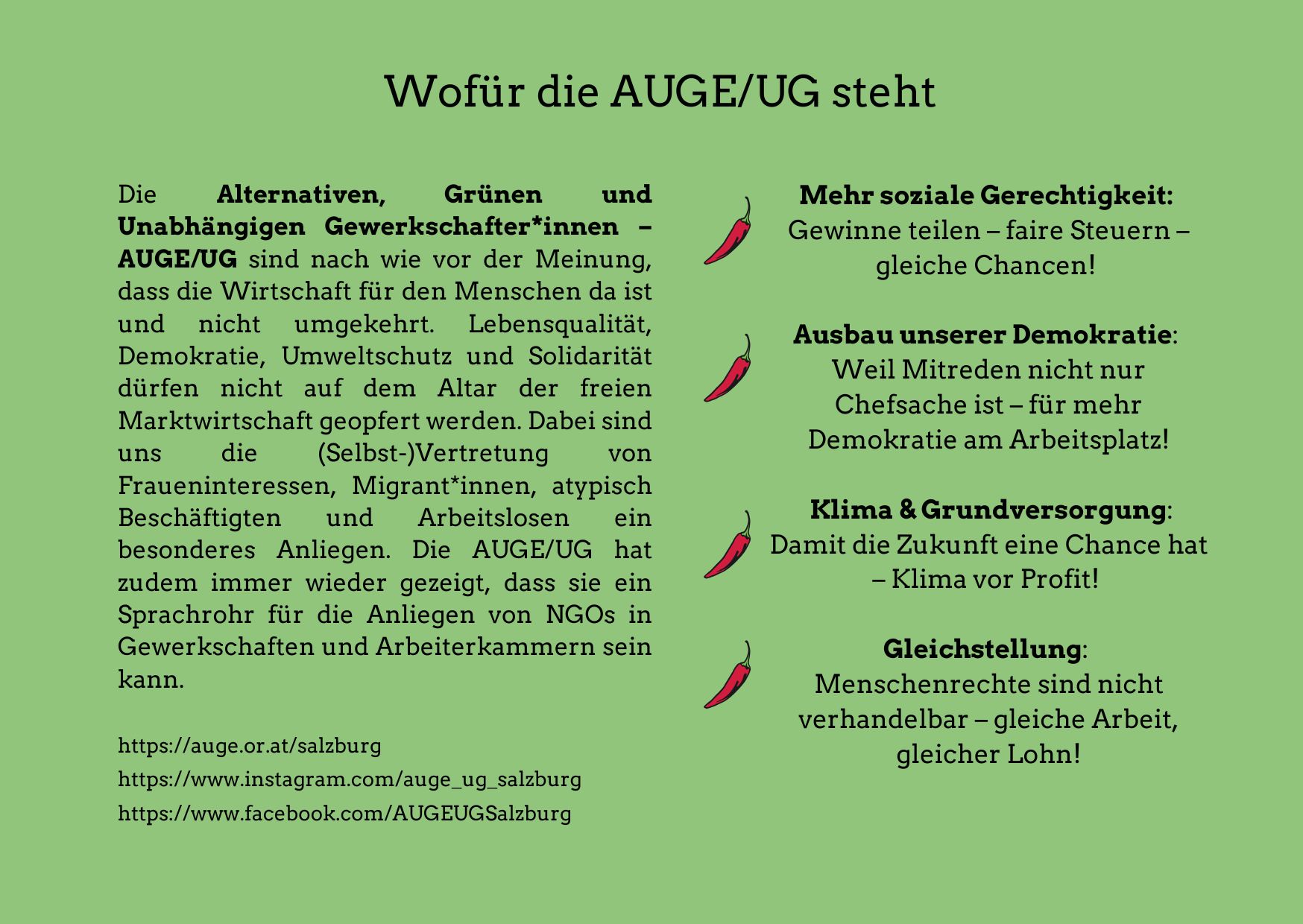 Wofür die AUGE/UG steht

Die Alternativen, Grünen und Unabhängigen Gewerkschafter*innen – AUGE/UG sind nach wie vor der Meinung, dass die Wirtschaft für den Menschen da ist und nicht umgekehrt. Lebensqualität, Demokratie, Umweltschutz und Solidarität dürfen nicht auf dem Altar der freien Marktwirtschaft geopfert werden. Dabei sind uns die (Selbst-)Vertretung von Fraueninteressen, Migrant*innen, atypisch Beschäftigten und Arbeitslosen ein besonderes Anliegen. Die AUGE/UG hat zudem immer wieder gezeigt, dass sie ein Sprachrohr für die Anliegen von NGOs in Gewerkschaften und Arbeiterkammern sein kann.

https://auge.or.at/salzburg
https://www.instagram.com/auge_ug_salzburg
https://www.facebook.com/AUGEUGSalzburg

Mehr soziale Gerechtigkeit:
Gewinne teilen – faire Steuern – gleiche Chancen!

Ausbau unserer Demokratie:
Weil Mitreden nicht nur Chefsache ist – für mehr Demokratie am Arbeitsplatz!

Klima & Grundversorgung:
Damit die Zukunft eine Chance hat – Klima vor Profit!

Gleichstellung:
Menschenrechte sind nicht verhandelbar – gleiche Arbeit, gleicher Lohn!